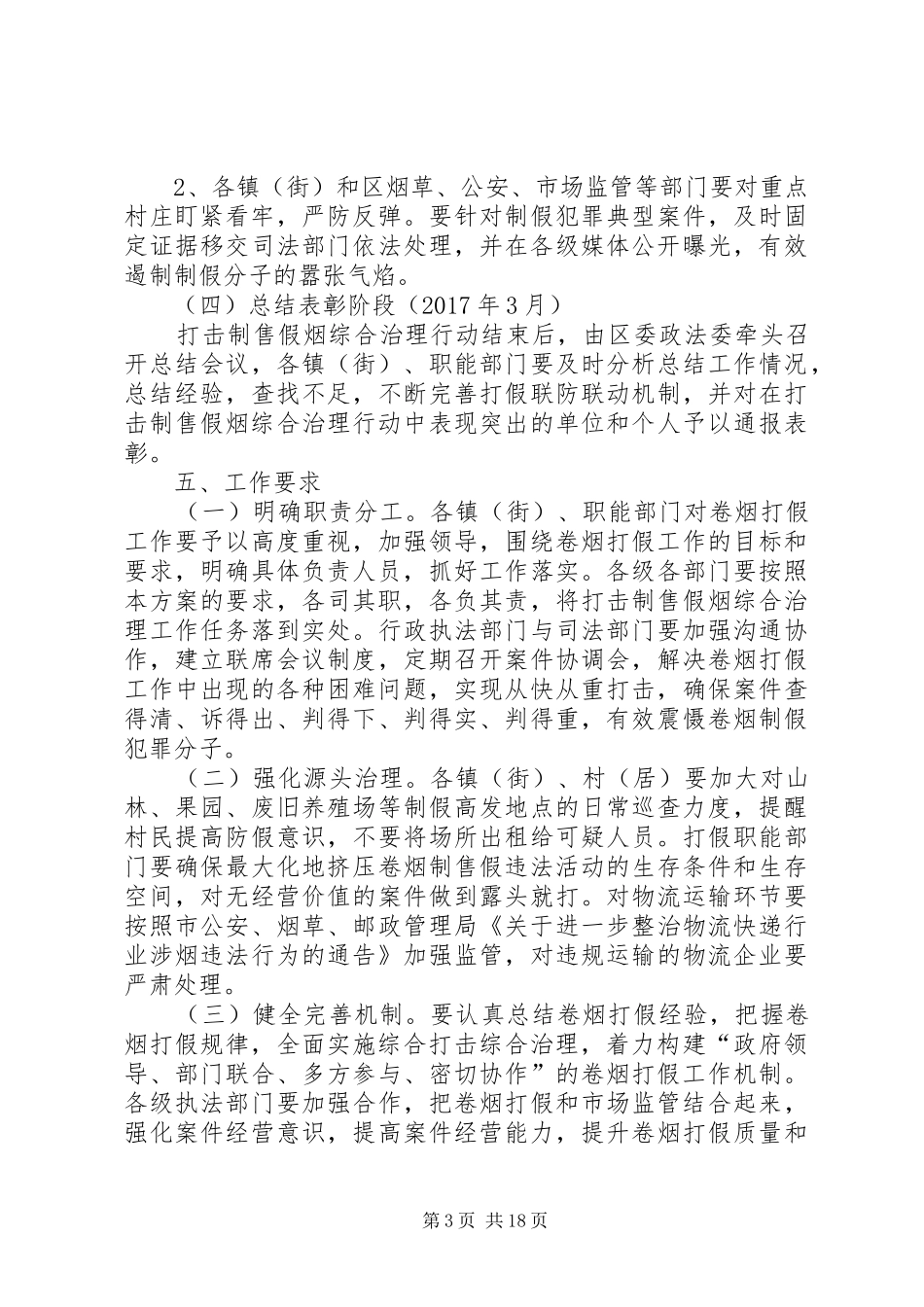 2、各镇（街）和区烟草、公安、市场监管等部门要对重点村庄盯紧看牢，严防反弹。要针对制假犯罪典型案件，及时固定证据移交司法部门依法处理，并在各级媒体公开曝光，有效遏制制假分子的嚣张气焰。

（四）总结表彰阶段（2017年3月）

打击制售假烟综合治理行动结束后，由区委政法委牵头召开总结会议，各镇（街）、职能部门要及时分析总结工作情况，总结经验，查找不足，不断完善打假联防联动机制，并对在打击制售假烟综合治理行动中表现突出的单位和个人予以通报表彰。

五、工作要求

（一）明确职责分工。各镇（街）、职能部门对卷烟打假工作要予以高度重视，加强领导，围绕卷烟打假工作的目标和要求，明确具体负责人员，抓好工作落实。各级各部门要按照本方案的要求，各司其职，各负其责，将打击制售假烟综合治理工作任务落到实处。行政执法部门与司法部门要加强沟通协作，建立联席会议制度，定期召开案件协调会，解决卷烟打假工作中出现的各种困难问题，实现从快从重打击，确保案件查得清、诉得出、判得下、判得实、判得重，有效震慑卷烟制假犯罪分子。

（二）强化源头治理。各镇（街）、村（居）要加大对山林、果园、废旧养殖场等制假高发地点的日常巡查力度，提醒村民提高防假意识，不要将场所出租给可疑人员。打假职能部门要确保最大化地挤压卷烟制售假违法活动的生存条件和生存空间，对无经营价值的案件做到露头就打。对物流运输环节要按照市公安、烟草、邮政管理局《关于进一步整治物流快递行业涉烟违法行为的通告》加强监管，对违规运输的物流企业要严肃处理。

（三）健全完善机制。要认真总结卷烟打假经验，把握卷烟打假规律，全面实施综合打击综合治理，着力构建“政府领导、部门联合、多方参与、密切协作”的卷烟打假工作机制。各级执法部门要加强合作，把卷烟打假和市场监管结合起来，强化案件经营意识，提高案件经营能力，提升卷烟打假质量和

第3页 共18页